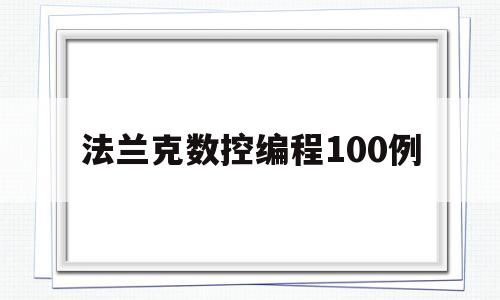 法兰克数控编程100例